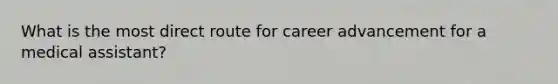 What is the most direct route for career advancement for a medical assistant?